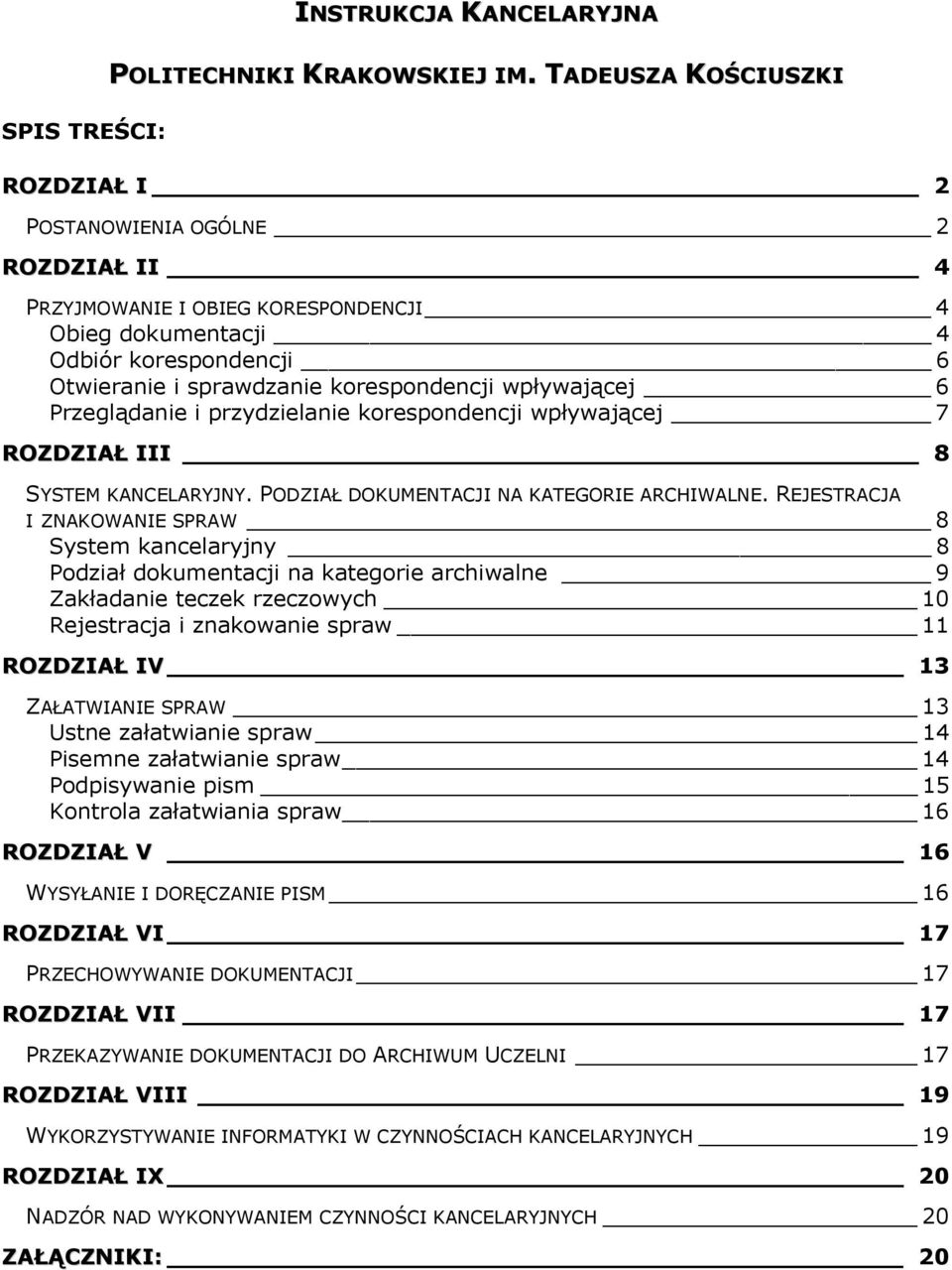 INSTRUKCJA KANCELARYJNA

POLITECHNIKI KRAKOWSKIEJ IM. TADEUSZA KOŚCIUSZKI

SPIS TREŚCI:

ROZDZIAŁ I 2

POSTANOWIENIA OGÓLNE 2

ROZDZIAŁ II 4

PRZYJMOWANIE I OBIEG KORESPONDENCJI 4
Obieg dokumentacji 4
Odbiór korespondencji 6
Otwieranie i sprawdzanie korespondencji wpływającej 6
Przeglądanie i przydzielanie korespondencji wpływającej 7

ROZDZIAŁ III 8

SYSTEM KANCELARYJNY. PODZIAŁ DOKUMENTACJI NA KATEGORIE ARCHIWALNE. REJESTRACJA I ZNAKOWANIE SPRAW 8
System kancelaryjny 8
Podział dokumentacji na kategorie archiwalne 9
Zakładanie teczek rzeczowych 10
Rejestracja i znakowanie spraw 11

ROZDZIAŁ IV 13

ZAŁATWIANIE SPRAW 13
Ustne załatwianie spraw 14
Pisemne załatwianie spraw 14
Podpisywanie pism 15
Kontrola załatwiania spraw 16

ROZDZIAŁ V 16

WYSYŁANIE I DORĘCZANIE PISM 16

ROZDZIAŁ VI 17

PRZECHOWYWANIE DOKUMENTACJI 17

ROZDZIAŁ VII 17

PRZEKAZYWANIE DOKUMENTACJI DO ARCHIWUM UCZELNI 17

ROZDZIAŁ VIII 19

WYKORZYSTYWANIE INFORMATYKI W CZYNNOŚCIACH KANCELARYJNYCH 19

ROZDZIAŁ IX 20

NADZÓR NAD WYKONYWANIEM CZYNNOŚCI KANCELARYJNYCH 20

ZAŁĄCZNIKI: 20